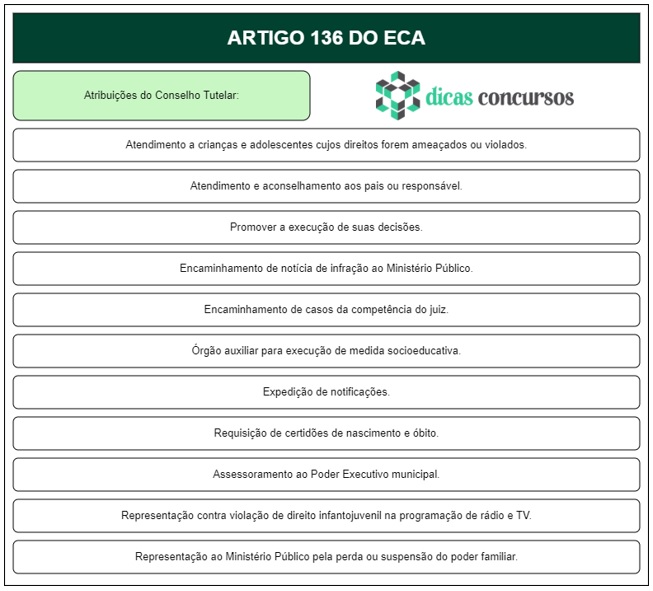 ARTIGO 136 DO ECA

Atribuições do Conselho Tutelar:

dicas concursos

Atendimento a crianças e adolescentes cujos direitos forem ameaçados ou violados.

Atendimento e aconselhamento aos pais ou responsável.

Promover a execução de suas decisões.

Encaminhamento de notícia de infração ao Ministério Público.

Encaminhamento de casos da competência do juiz.

Órgão auxiliar para execução de medida socioeducativa.

Expedição de notificações.

Requisição de certidões de nascimento e óbito.

Assessoramento ao Poder Executivo municipal.

Representação contra violação de direito infantojuvenil na programação de rádio e TV.

Representação ao Ministério Público pela perda ou suspensão do poder familiar.